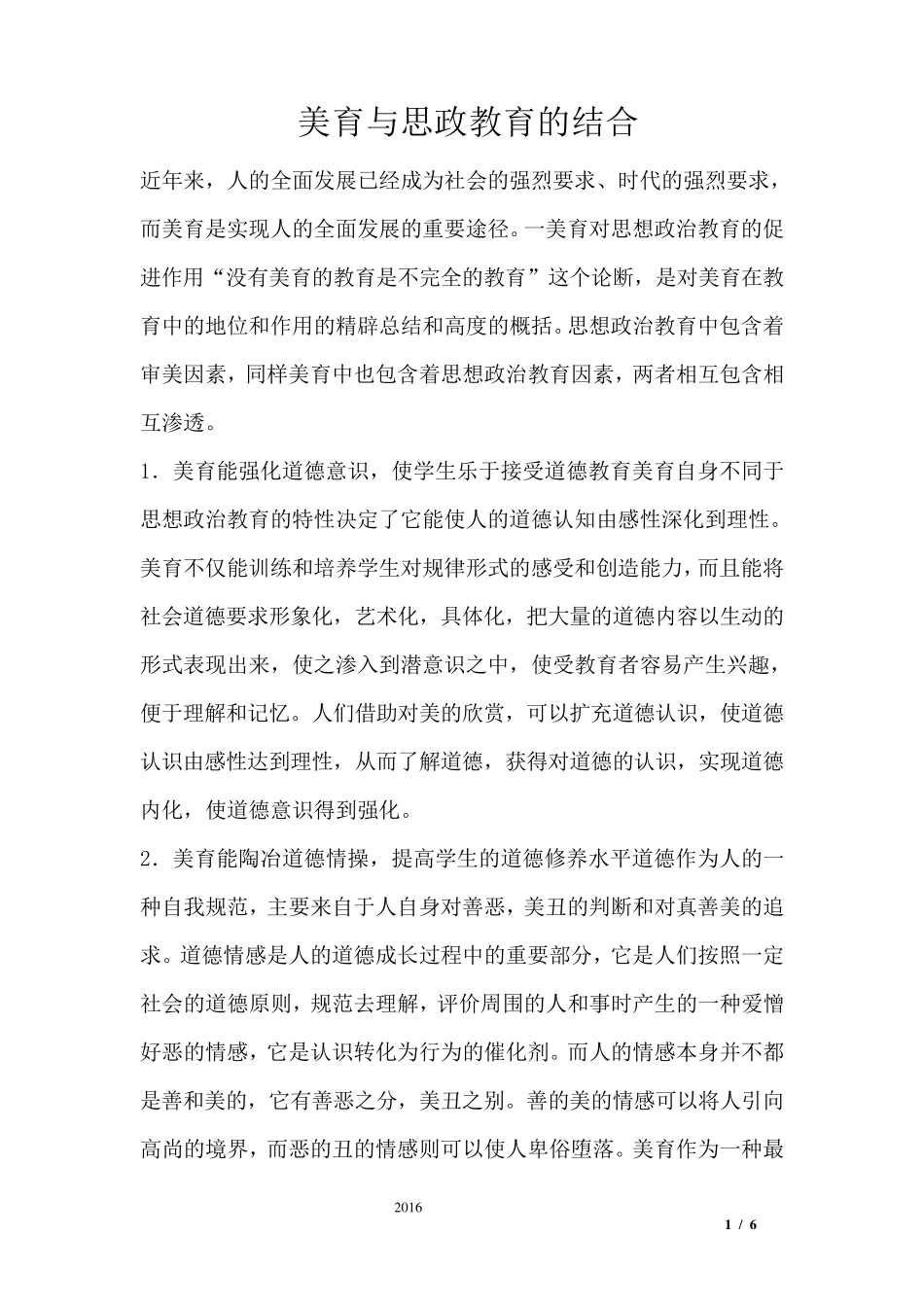 美育与思政教育的结合

近年来，人的全面发展已经成为社会的强烈要求、时代的强烈要求，而美育是实现人的全面发展的重要途径。一美育对思想政治教育的促进作用“没有美育的教育是不完全的教育”这个论断，是对美育在教育中的地位和作用的精辟总结和高度的概括。思想政治教育中包含着审美因素，同样美育中也包含着思想政治教育因素，两者相互包含相互渗透。

1．美育能强化道德意识，使学生乐于接受道德教育美育自身不同于思想政治教育的特性决定了它能使人的道德认知由感性深化到理性。美育不仅能训练和培养学生对规律形式的感受和创造能力，而且能将社会道德要求形象化，艺术化，具体化，把大量的道德内容以生动的形式表现出来，使之渗入到潜意识之中，使受教育者容易产生兴趣，便于理解和记忆。人们借助对美的欣赏，可以扩充道德认识，使道德认识由感性达到理性，从而了解道德，获得对道德的认识，实现道德内化，使道德意识得到强化。

2．美育能陶冶道德情操，提高学生的道德修养水平道德作为人的一种自我规范，主要来自于人自身对善恶，美丑的判断和对真善美的追求。道德情感是人的道德成长过程中的重要部分，它是人们按照一定社会的道德原则，规范去理解，评价周围的人和事时产生的一种爱憎好恶的情感，它是认识转化为行为的催化剂。而人的情感本身并不都是善和美的，它有善恶之分，美丑之别。善的美的情感可以将人引向高尚的境界，而恶的丑的情感则可以使人卑俗堕落。美育作为一种最

2016

1 / 6